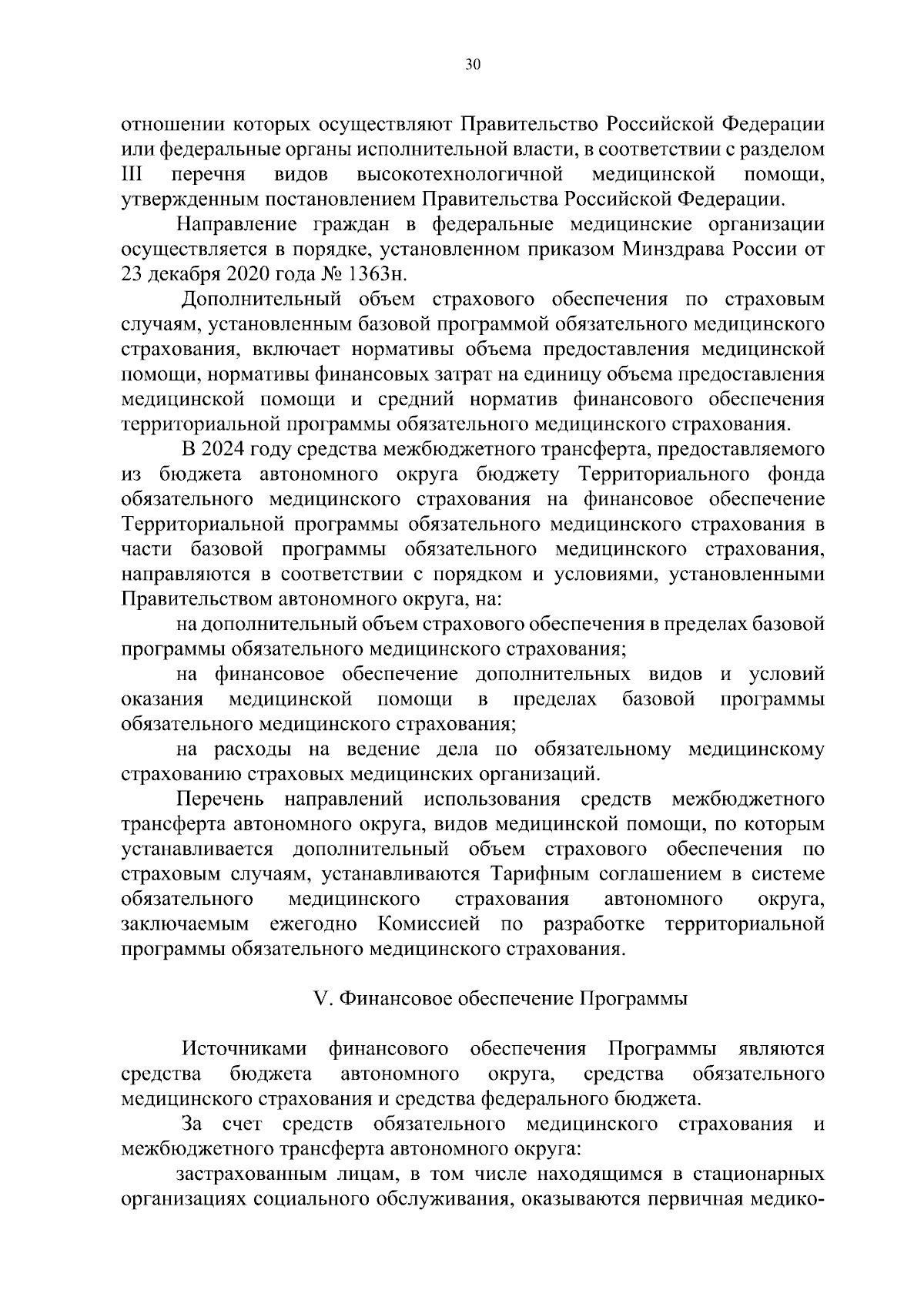 30

отношении которых осуществляют Правительство Российской Федерации или федеральные органы исполнительной власти, в соответствии с разделом III перечня видов высокотехнологичной медицинской помощи, утвержденным постановлением Правительства Российской Федерации.

Направление граждан в федеральные медицинские организации осуществляется в порядке, установленном приказом Минздрава России от 23 декабря 2020 года № 1363н.

Дополнительный объем страхового обеспечения по страховым случаям, установленным базовой программой обязательного медицинского страхования, включает нормативы объема предоставления медицинской помощи, нормативы финансовых затрат на единицу объема предоставления медицинской помощи и средний норматив финансового обеспечения территориальной программы обязательного медицинского страхования.

В 2024 году средства межбюджетного трансферта, предоставляемого из бюджета автономного округа бюджету Территориального фонда обязательного медицинского страхования на финансовое обеспечение Территориальной программы обязательного медицинского страхования в части базовой программы обязательного медицинского страхования, направляются в соответствии с порядком и условиями, установленными Правительством автономного округа, на:

на дополнительный объем страхового обеспечения в пределах базовой программы обязательного медицинского страхования;

на финансовое обеспечение дополнительных видов и условий оказания медицинской помощи в пределах базовой программы обязательного медицинского страхования;

на расходы на ведение дела по обязательному медицинскому страхованию страховых медицинских организаций.

Перечень направлений использования средств межбюджетного трансферта автономного округа, видов медицинской помощи, по которым устанавливается дополнительный объем страхового обеспечения по страховым случаям, устанавливаются Тарифным соглашением в системе обязательного медицинского страхования автономного округа, заключаемым ежегодно Комиссией по разработке территориальной программы обязательного медицинского страхования.

V. Финансовое обеспечение Программы

Источниками финансового обеспечения Программы являются средства бюджета автономного округа, средства обязательного медицинского страхования и средства федерального бюджета.

За счет средств обязательного медицинского страхования и межбюджетного трансферта автономного округа:

застрахованным лицам, в том числе находящимся в стационарных организациях социального обслуживания, оказываются первичная медико-